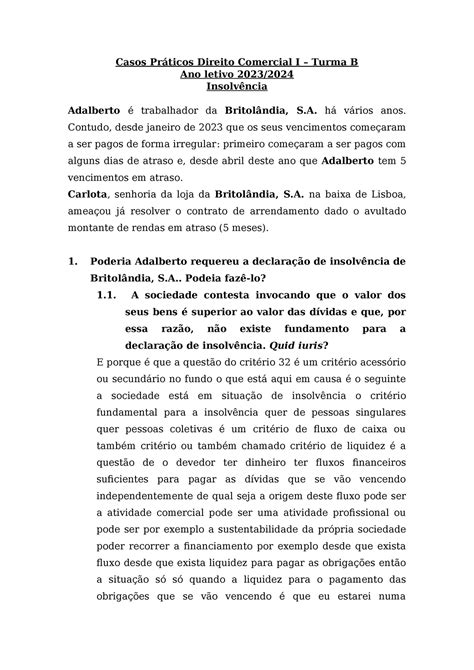 Casos Práticos Direito Comercial I – Turma B
Ano letivo 2023/2024
Insolvência

Adalberto é trabalhador da Britolândia, S.A. há vários anos. Contudo, desde janeiro de 2023 que os seus vencimentos começaram a ser pagos de forma irregular: primeiro começaram a ser pagos com alguns dias de atraso e, desde abril deste ano que Adalberto tem 5 vencimentos em atraso.
Carlota, senhoria da loja da Britolândia, S.A. na baixa de Lisboa, ameaçou já resolver o contrato de arrendamento dado o avultado montante de rendas em atraso (5 meses).

1. Poderia Adalberto requereu a declaração de insolvência de Britolândia, S.A.. Podeia fazê-lo?
1.1. A sociedade contesta invocando que o valor dos seus bens é superior ao valor das dívidas e que, por essa razão, não existe fundamento para a declaração de insolvência. Quid iuris?
E porque é que a questão do critério 32 é um critério acessório ou secundário no fundo o que está aqui em causa é o seguinte a sociedade está em situação de insolvência o critério fundamental para a insolvência quer de pessoas singulares quer pessoas coletivas é um critério de fluxo de caixa ou também critério ou também chamado critério de liquidez é a questão de o devedor ter dinheiro ter fluxos financeiros suficientes para pagar as dívidas que se vão vencendo independentemente de qual seja a origem deste fluxo pode ser a atividade comercial pode ser uma atividade profissional ou pode ser por exemplo a sustentabilidade da própria sociedade poder recorrer a financiamento por exemplo desde que exista fluxo desde que exista liquidez para pagar as obrigações então a situação só só quando a liquidez para o pagamento das obrigações que se vão vencendo é que eu estarei numa